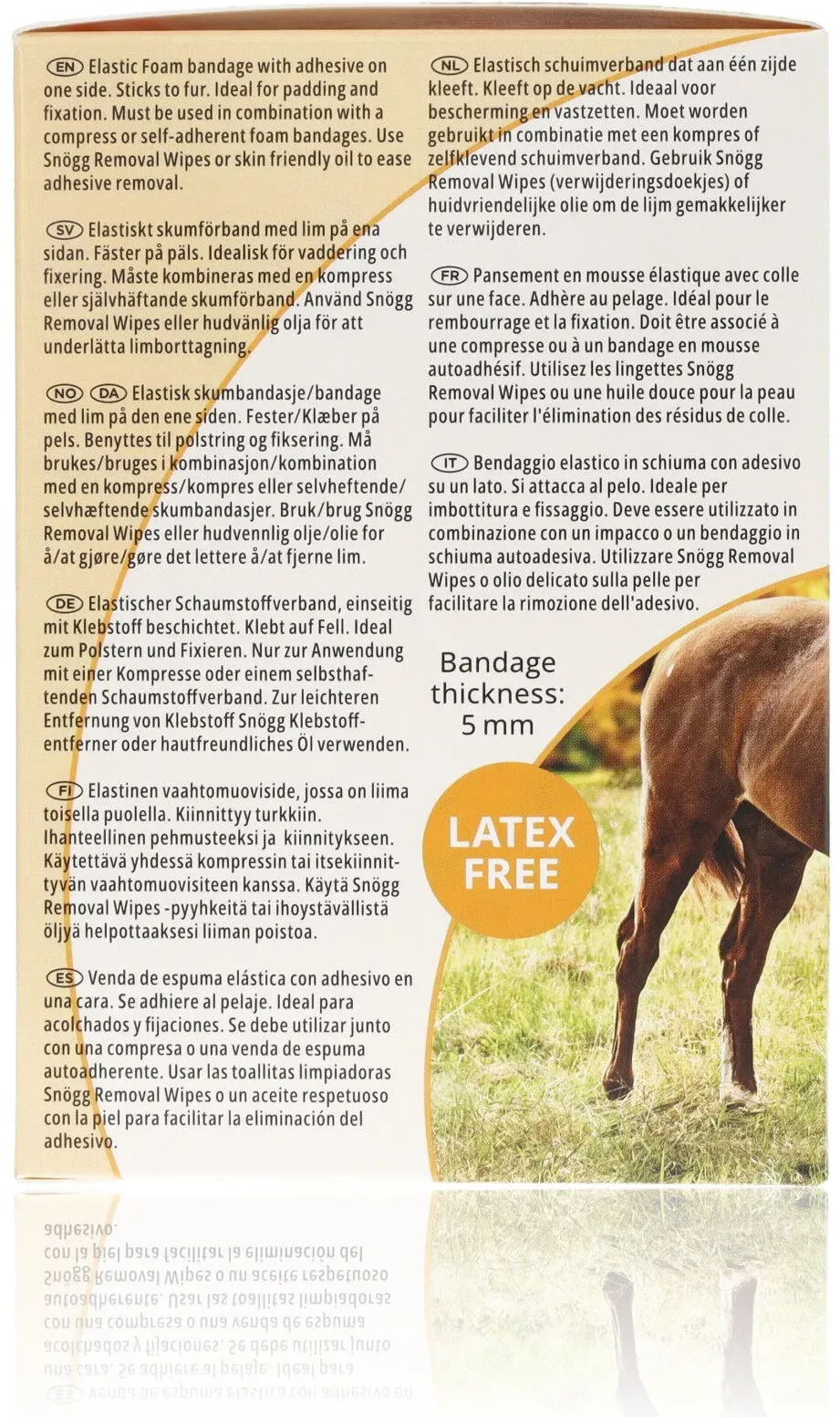 EN Elastic Foam bandage with adhesive on one side. Sticks to fur. Ideal for padding and fixation. Must be used in combination with a compress or self-adherent foam bandages. Use Snögg Removal Wipes or skin friendly oil to ease adhesive removal.

SV Elastiskt skumförband med lim på ena sidan. Fäster på päls. Idealisk för vaddering och fixering. Måste kombineras med en kompress eller självhäftande skumförband. Använd Snögg Removal Wipes eller hudvänlig olja för att underlätta limborttagning.

NO DA Elastisk skumbandasje/bandage med lim på den ene siden. Fester/Klæber på pels. Benyttes til polstring og fiksering. Må brukes/bruges i kombinasjon/kombination med en kompress/kompres eller selvheftende/selvhæftende skumbandasjer. Bruk/brug Snögg Removal Wipes eller hudvennlig olje/olie for å/at gjøre/gøre det lettere å/at fjerne lim.

DE Elastischer Schaumstoffverband, einseitig mit Klebstoff beschichtet. Klebt auf Fell. Ideal zum Polstern und Fixieren. Nur zur Anwendung mit einer Kompresse oder einem selbsthaftenden Schaumstoffverband. Zur leichteren Entfernung von Klebstoff Snögg Klebstoffentferner oder hautfreundliches Öl verwenden.

FI Elastinen vaahtomuoviside, jossa on liima toisella puolella. Kiinnittyy turkkiin. Ihanteellinen pehmusteeksi ja kiinnitykseen. Käytettävä yhdessä kompressin tai itsekiinnittyvän vaahtomuovisiteen kanssa. Käytä Snögg Removal Wipes -pyyhkeitä tai ihoystävällistä öljyä helpottaaksesi liiman poistoa.

ES Venda de espuma elástica con adhesivo en una cara. Se adhiere al pelaje. Ideal para acolchados y fijaciones. Se debe utilizar junto con una compresa o una venda de espuma autoadherente. Usar las toallitas limpiadoras Snögg Removal Wipes o un aceite respetuoso con la piel para facilitar la eliminación del adhesivo.

NL Elastisch schuimverband dat aan één zijde kleeft. Kleeft op de vacht. Ideaal voor bescherming en vastzetten. Moet worden gebruikt in combinatie met een kompres of zelfklevend schuimverband. Gebruik Snögg Removal Wipes (verwijderingsdoekjes) of huidvriendelijke olie om de lijm gemakkelijker te verwijderen.

FR Pansement en mousse élastique avec colle sur une face. Adhère au pelage. Idéal pour le rembourrage et la fixation. Doit être associé à une compresse ou à un bandage en mousse autoadhésif. Utilisez les lingettes Snögg Removal Wipes ou une huile douce pour la peau pour faciliter l'élimination des résidus de colle.

IT Bendaggio elastico in schiuma con adesivo su un lato. Si attacca al pelo. Ideale per imbottitura e fissaggio. Deve essere utilizzato in combinazione con un impacco o un bendaggio in schiuma autoadesiva. Utilizzare Snögg Removal Wipes o olio delicato sulla pelle per facilitare la rimozione dell'adesivo.

Bandage thickness: 5 mm

LATEX FREE